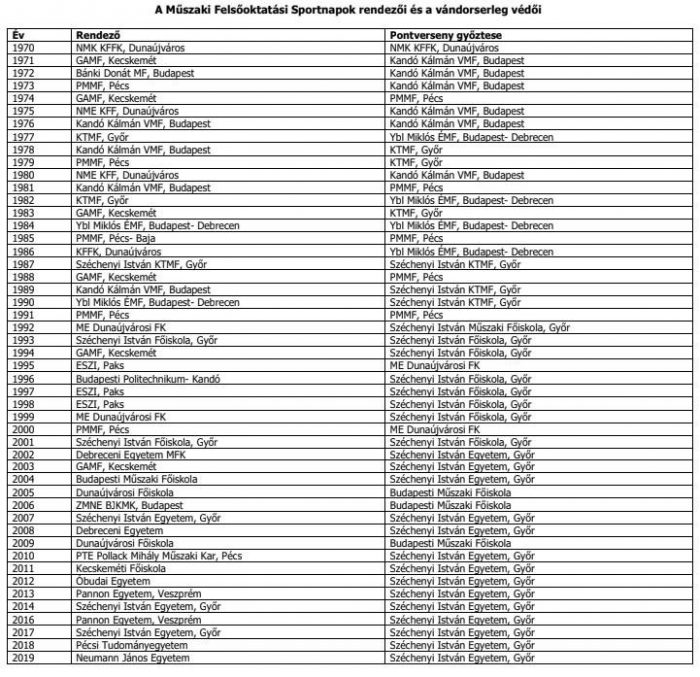 A Műszaki Felsőoktatási Sportnapok rendezői és a vándorserleg védői

| Év | Rendező | Pontverseny győztese |
|---|---|---|
| 1970 | NMK KFFK, Dunaújváros | NMK KFFK, Dunaújváros |
| 1971 | GAMF, Kecskemét | Kandó Kálmán VMF, Budapest |
| 1972 | Bánki Donát MF, Budapest | Kandó Kálmán VMF, Budapest |
| 1973 | PMMF, Pécs | Kandó Kálmán VMF, Budapest |
| 1974 | GAMF, Kecskemét | PMMF, Pécs |
| 1975 | NME KFF, Dunaújváros | Kandó Kálmán VMF, Budapest |
| 1976 | Kandó Kálmán VMF, Budapest | Kandó Kálmán VMF, Budapest |
| 1977 | KTMF, Győr | Ybl Miklós ÉMF, Budapest- Debrecen |
| 1978 | Kandó Kálmán VMF, Budapest | KTMF, Győr |
| 1979 | PMMF, Pécs | KTMF, Győr |
| 1980 | NME KFF, Dunaújváros | Kandó Kálmán VMF, Budapest |
| 1981 | Kandó Kálmán VMF, Budapest | PMMF, Pécs |
| 1982 | KTMF, Győr | Ybl Miklós ÉMF, Budapest- Debrecen |
| 1983 | GAMF, Kecskemét | KTMF, Győr |
| 1984 | Ybl Miklós ÉMF, Budapest- Debrecen | Ybl Miklós ÉMF, Budapest- Debrecen |
| 1985 | PMMF, Pécs- Baja | PMMF, Pécs |
| 1986 | KFFK, Dunaújváros | Ybl Miklós ÉMF, Budapest- Debrecen |
| 1987 | Széchenyi István KTMF, Győr | Széchenyi István KTMF, Győr |
| 1988 | GAMF, Kecskemét | PMMF, Pécs |
| 1989 | Kandó Kálmán VMF, Budapest | Széchenyi István KTMF, Győr |
| 1990 | Ybl Miklós ÉMF, Budapest- Debrecen | Széchenyi István KTMF, Győr |
| 1991 | PMMF, Pécs | PMMF, Pécs |
| 1992 | ME Dunaújvárosi FK | Széchenyi István Műszaki Főiskola, Győr |
| 1993 | Széchenyi István Főiskola, Győr | Széchenyi István Főiskola, Győr |
| 1994 | GAMF, Kecskemét | Széchenyi István Főiskola, Győr |
| 1995 | ESZI, Paks | ME Dunaújvárosi FK |
| 1996 | Budapesti Politechnikum- Kandó | Széchenyi István Főiskola, Győr |
| 1997 | ESZI, Paks | Széchenyi István Főiskola, Győr |
| 1998 | ESZI, Paks | Széchenyi István Főiskola, Győr |
| 1999 | ME Dunaújvárosi FK | Széchenyi István Főiskola, Győr |
| 2000 | PMMF, Pécs | ME Dunaújvárosi FK |
| 2001 | Széchenyi István Főiskola, Győr | Széchenyi István Főiskola, Győr |
| 2002 | Debreceni Egyetem MFK | Széchenyi István Egyetem, Győr |
| 2003 | GAMF, Kecskemét | Széchenyi István Egyetem, Győr |
| 2004 | Budapesti Műszaki Főiskola | Széchenyi István Egyetem, Győr |
| 2005 | Dunaújvárosi Főiskola | Budapesti Műszaki Főiskola |
| 2006 | ZMNE BJKMK, Budapest | Budapesti Műszaki Főiskola |
| 2007 | Széchenyi István Egyetem, Győr | Széchenyi István Egyetem, Győr |
| 2008 | Debreceni Egyetem | Széchenyi István Egyetem, Győr |
| 2009 | Dunaújvárosi Főiskola | Budapesti Műszaki Főiskola |
| 2010 | PTE Pollack Mihály Műszaki Kar, Pécs | Széchenyi István Egyetem, Győr |
| 2011 | Kecskeméti Főiskola | Széchenyi István Egyetem, Győr |
| 2012 | Óbudai Egyetem | Széchenyi István Egyetem, Győr |
| 2013 | Pannon Egyetem, Veszprém | Széchenyi István Egyetem, Győr |
| 2014 | Széchenyi István Egyetem, Győr | Széchenyi István Egyetem, Győr |
| 2016 | Pannon Egyetem, Veszprém | Széchenyi István Egyetem, Győr |
| 2017 | Széchenyi István Egyetem, Győr | Széchenyi István Egyetem, Győr |
| 2018 | Pécsi Tudományegyetem | Széchenyi István Egyetem, Győr |
| 2019 | Neumann János Egyetem | Széchenyi István Egyetem, Győr |